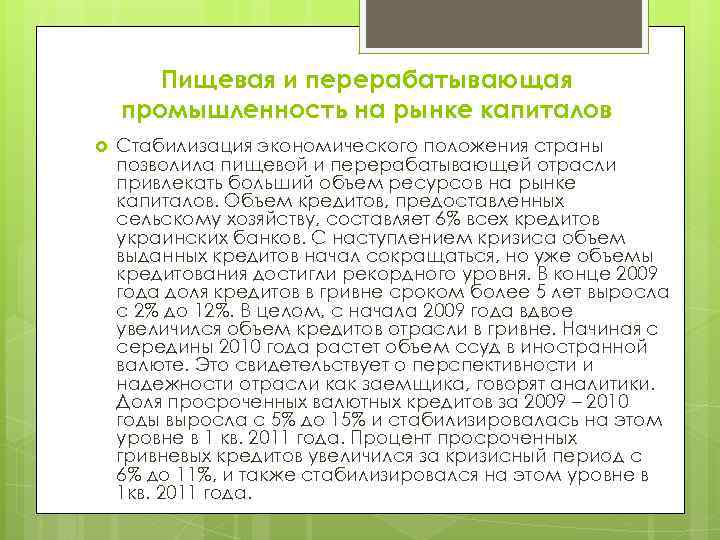 Пищевая и перерабатывающая промышленность на рынке капиталов

Стабилизация экономического положения страны позволила пищевой и перерабатывающей отрасли привлекать больший объем ресурсов на рынке капиталов. Объем кредитов, предоставленных сельскому хозяйству, составляет 6% всех кредитов украинских банков. С наступлением кризиса объем выданных кредитов начал сокращаться, но уже объемы кредитования достигли рекордного уровня. В конце 2009 года доля кредитов в гривне сроком более 5 лет выросла с 2% до 12%. В целом, с начала 2009 года вдвое увеличился объем кредитов отрасли в гривне. Начиная с середины 2010 года растет объем ссуд в иностранной валюте. Это свидетельствует о перспективности и надежности отрасли как заемщика, говорят аналитики. Доля просроченных валютных кредитов за 2009 – 2010 годы выросла с 5% до 15% и стабилизировалась на этом уровне в 1 кв. 2011 года. Процент просроченных гривневых кредитов увеличился за кризисный период с 6% до 11%, и также стабилизировался на этом уровне в 1кв. 2011 года.